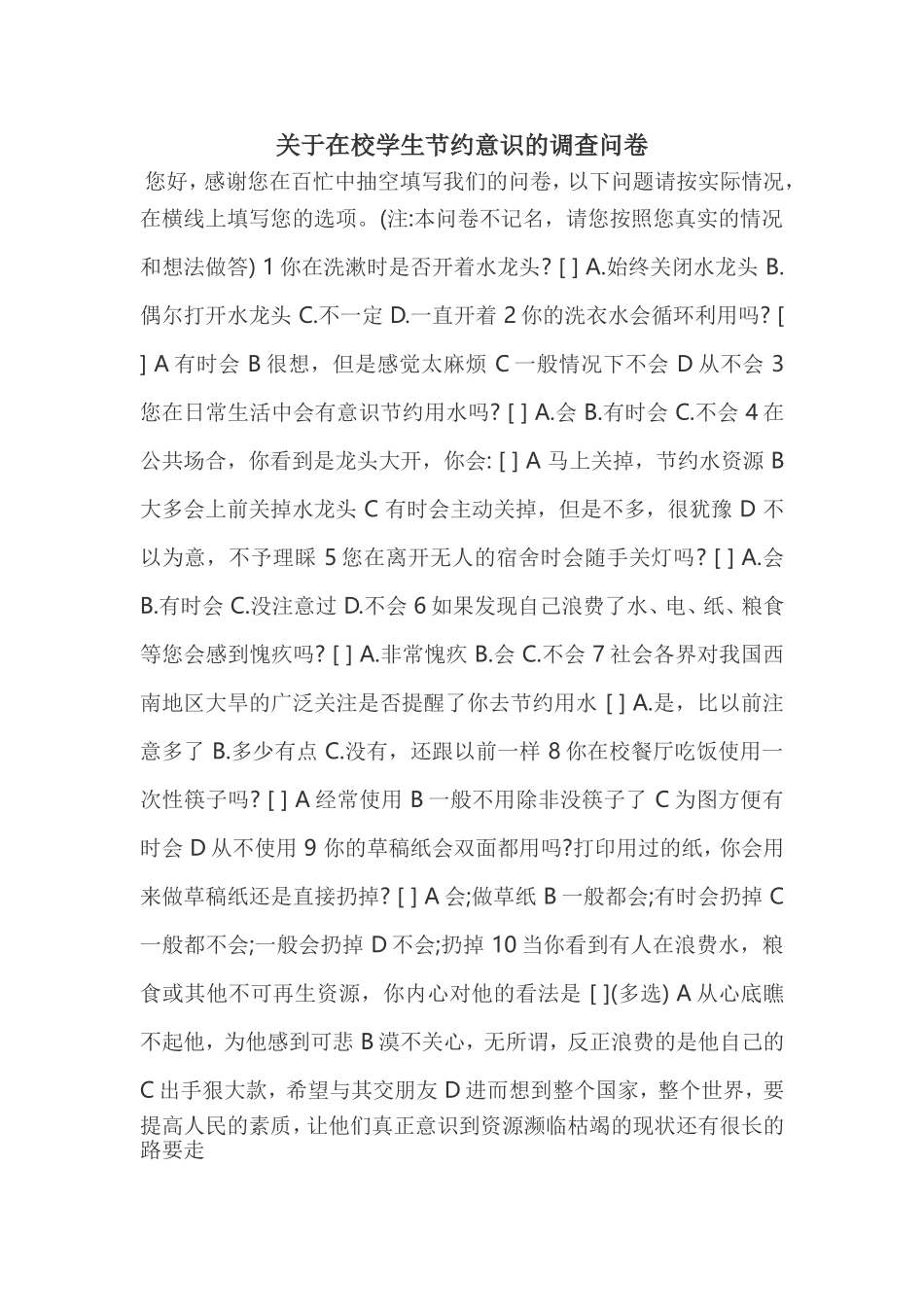 关于在校学生节约意识的调查问卷

您好，感谢您在百忙中抽空填写我们的问卷，以下问题请按实际情况，在横线上填写您的选项。(注:本问卷不记名，请您按照您真实的情况和想法做答) 1 你在洗漱时是否开着水龙头? [ ] A.始终关闭水龙头 B.偶尔打开水龙头 C.不一定 D.一直开着 2 你的洗衣水会循环利用吗? [ ] A 有时会 B 很想，但是感觉太麻烦 C 一般情况下不会 D 从不会 3 您在日常生活中会有意识节约用水吗? [ ] A.会 B.有时会 C.不会 4 在公共场合，你看到是龙头大开，你会: [ ] A 马上关掉，节约水资源 B 大多会上前关掉水龙头 C 有时会主动关掉，但是不多，很犹豫 D 不以为意，不予理睬 5 您在离开无人的宿舍时会随手关灯吗? [ ] A.会 B.有时会 C.没注意过 D.不会 6 如果发现自己浪费了水、电、纸、粮食等您会感到愧疚吗? [ ] A.非常愧疚 B.会 C.不会 7 社会各界对我国西南地区大旱的广泛关注是否提醒了你去节约用水 [ ] A.是，比以前注意多了 B.多少有点 C.没有，还跟以前一样 8 你在校餐厅吃饭使用一次性筷子吗? [ ] A 经常使用 B 一般不用除非没筷子了 C 为图方便有时会 D 从不使用 9 你的草稿纸会双面都用吗?打印用过的纸，你会用来做草稿纸还是直接扔掉? [ ] A 会;做草纸 B 一般都会;有时会扔掉 C 一般都不会;一般会扔掉 D 不会;扔掉 10 当你看到有人在浪费水，粮食或其他不可再生资源，你内心对他的看法是 [ ](多选) A 从心底瞧不起他，为他感到可悲 B 漠不关心，无所谓，反正浪费的是他自己的 C 出手狠大款，希望与其交朋友 D 进而想到整个国家，整个世界，要提高人民的素质，让他们真正意识到资源濒临枯竭的现状还有很长的路要走